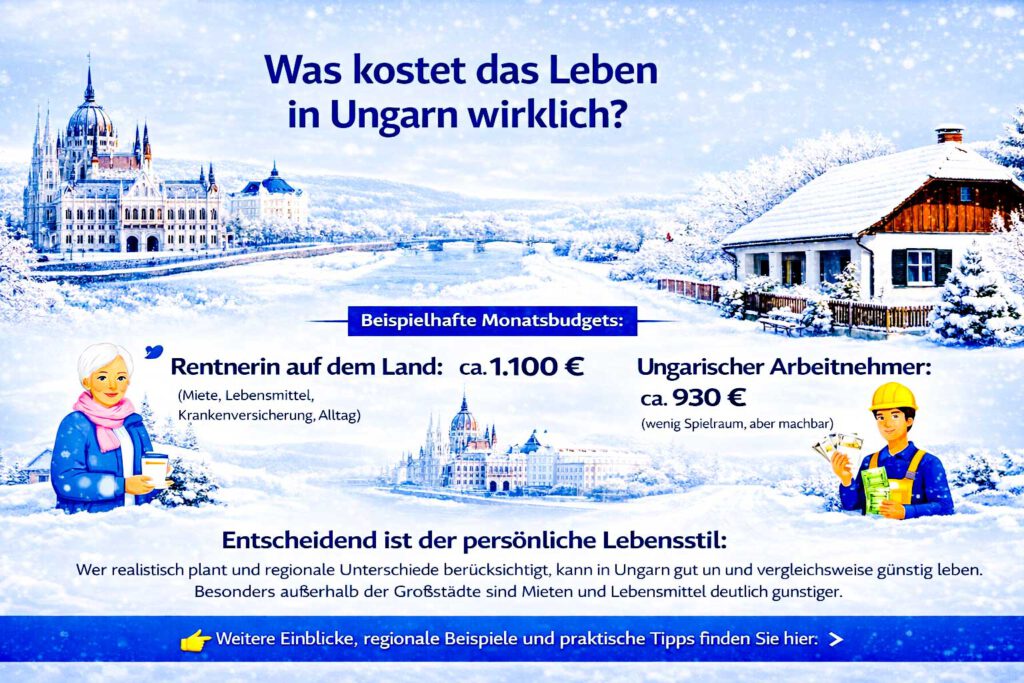 Was kostet das Leben in Ungarn wirklich?

Beispielhafte Monatsbudgets:

Rentnerin auf dem Land: ca. 1.100 €
(Miete, Lebensmittel, Krankenversicherung, Alltag)

Ungarischer Arbeitnehmer: ca. 930 €
(wenig Spielraum, aber machbar)

Entscheidend ist der persönliche Lebensstil:
Wer realistisch plant und regionale Unterschiede berücksichtigt, kann in Ungarn gut un und vergleichsweise günstig leben. Besonders außerhalb der Großstädte sind Mieten und Lebensmittel deutlich gunstiger.

Weitere Einblicke, regionale Beispiele und praktische Tipps finden Sie hier: >